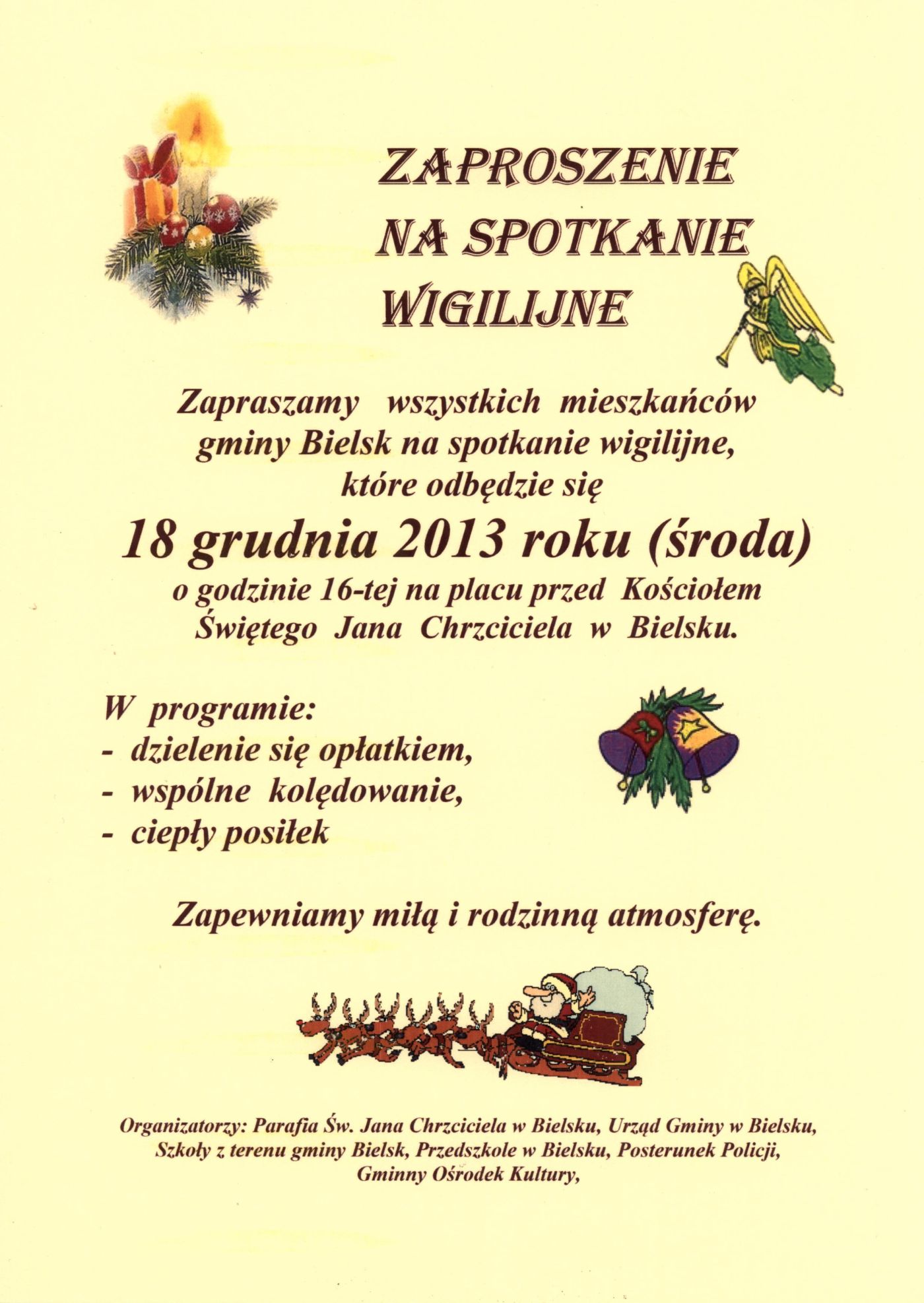 ZAPROSZENIE
NA SPOTKANIE
WIGILIJNE

Zapraszamy wszystkich mieszkańców gminy Bielsk na spotkanie wigilijne, które odbędzie się

18 grudnia 2013 roku (środa)

o godzinie 16-tej na placu przed Kościołem Świętego Jana Chrzciciela w Bielsku.

W programie:
- dzielenie się opłatkiem,
- wspólne kolędowanie,
- ciepły posiłek

Zapewniamy miłą i rodzinną atmosferę.

Organizatorzy: Parafia Św. Jana Chrzciciela w Bielsku, Urząd Gminy w Bielsku, Szkoły z terenu gminy Bielsk, Przedszkole w Bielsku, Posterunek Policji, Gminny Ośrodek Kultury,